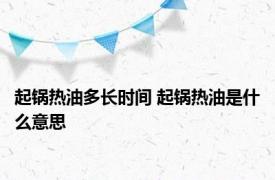 起锅热油多长时间 起锅热油是什么意思